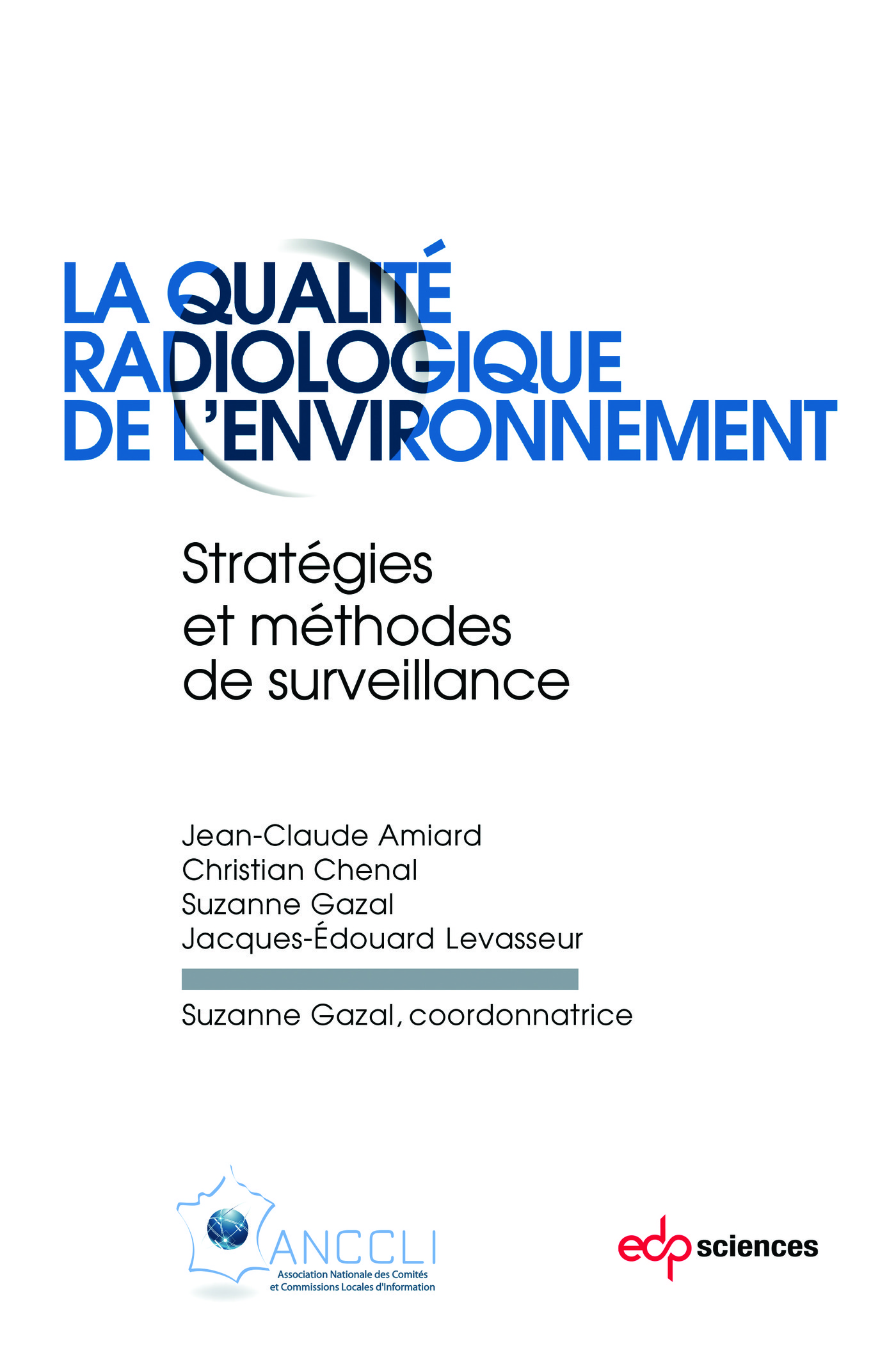 LA QUALITÉ RADIOLOGIQUE DE L'ENVIRONNEMENT

Stratégies et méthodes de surveillance

Jean-Claude Amiard
Christian Chenal
Suzanne Gazal
Jacques-Édouard Levasseur

Suzanne Gazal, coordonnatrice

ANCCLI
Association Nationale des Comités et Commissions Locales d'Information

edp sciences